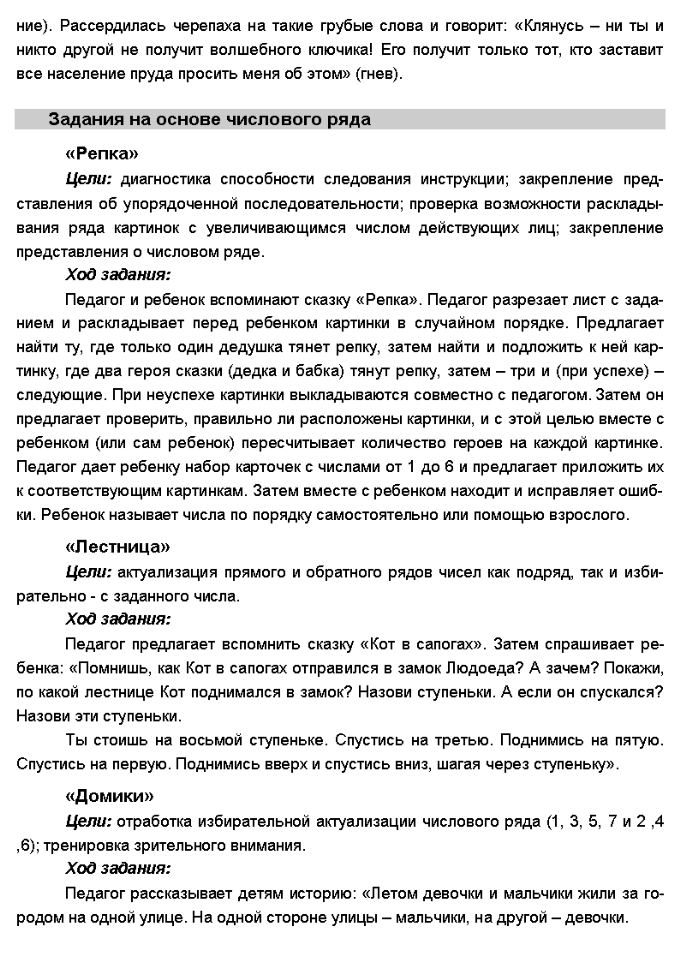 ние). Рассердилась черепаха на такие грубые слова и говорит: «Клянусь – ни ты и никто другой не получит волшебного ключика! Его получит только тот, кто заставит все население пруда просить меня об этом» (гнев).

Задания на основе числового ряда

«Репка»

Цели: диагностика способности следования инструкции; закрепление представления об упорядоченной последовательности; проверка возможности раскладывания ряда картинок с увеличивающимся числом действующих лиц; закрепление представления о числовом ряде.

Ход задания:

Педагог и ребенок вспоминают сказку «Репка». Педагог разрезает лист с заданием и раскладывает перед ребенком картинки в случайном порядке. Предлагает найти ту, где только один дедушка тянет репку, затем найти и подложить к ней картинку, где два героя сказки (дедка и бабка) тянут репку, затем – три и (при успехе) – следующие. При неуспехе картинки выкладываются совместно с педагогом. Затем он предлагает проверить, правильно ли расположены картинки, и с этой целью вместе с ребенком (или сам ребенок) пересчитывает количество героев на каждой картинке. Педагог дает ребенку набор карточек с числами от 1 до 6 и предлагает приложить их к соответствующим картинкам. Затем вместе с ребенком находит и исправляет ошибки. Ребенок называет числа по порядку самостоятельно или помощью взрослого.

«Лестница»

Цели: актуализация прямого и обратного рядов чисел как подряд, так и избирательно - с заданного числа.

Ход задания:

Педагог предлагает вспомнить сказку «Кот в сапогах». Затем спрашивает ребенка: «Помнишь, как Кот в сапогах отправился в замок Людоеда? А зачем? Покажи, по какой лестнице Кот поднимался в замок? Назови ступеньки. А если он спускался? Назови эти ступеньки.

Ты стоишь на восьмой ступеньке. Спустись на третью. Поднимись на пятую. Спустись на первую. Поднимись вверх и спустись вниз, шагая через ступеньку».

«Домики»

Цели: отработка избирательной актуализации числового ряда (1, 3, 5, 7 и 2 ,4 ,6); тренировка зрительного внимания.

Ход задания:

Педагог рассказывает детям историю: «Летом девочки и мальчики жили за городом на одной улице. На одной стороне улицы – мальчики, на другой – девочки.